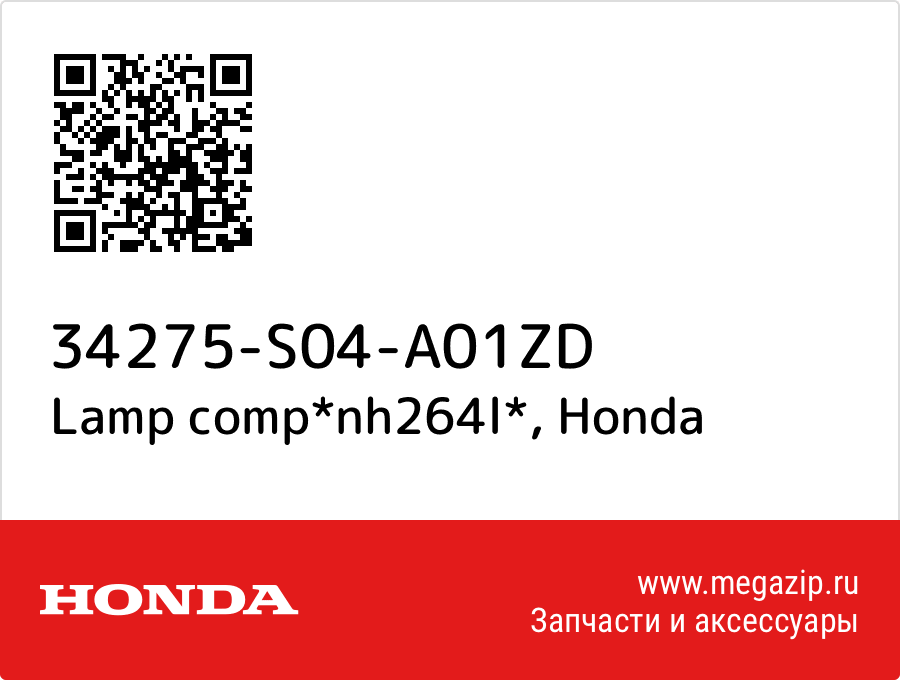 34275-S04-A01ZD
Lamp comp*nh264l*, Honda

HONDA

www.megazip.ru
Запчасти и аксессуары